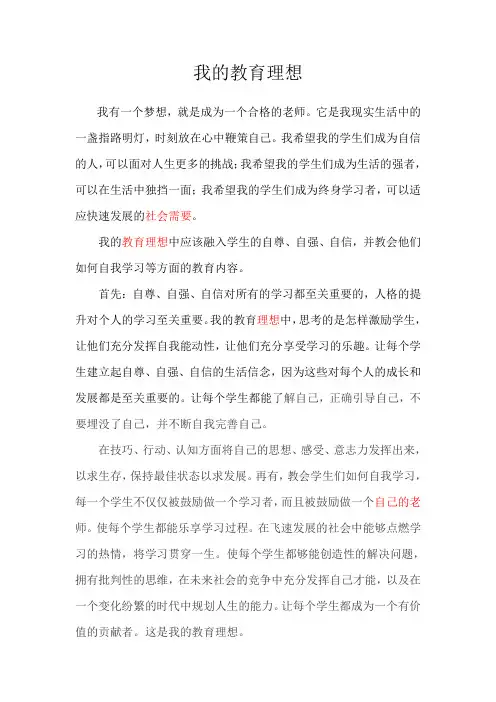 我的教育理想

我有一个梦想，就是成为一个合格的老师。它是我现实生活中的一盏指路明灯，时刻放在心中鞭策自己。我希望我的学生们成为自信的人，可以面对人生更多的挑战；我希望我的学生们成为生活的强者，可以在生活中独挡一面；我希望我的学生们成为终身学习者，可以适应快速发展的社会需要。

我的教育理想中应该融入学生的自尊、自强、自信，并教会他们如何自我学习等方面的教育内容。

首先：自尊、自强、自信对所有的学习都至关重要的，人格的提升对个人的学习至关重要。我的教育理想中，思考的是怎样激励学生，让他们充分发挥自我能动性，让他们充分享受学习的乐趣。让每个学生建立起自尊、自强、自信的生活信念，因为这些对每个人的成长和发展都是至关重要的。让每个学生都能了解自己，正确引导自己，不要埋没了自己，并不断自我完善自己。

在技巧、行动、认知方面将自己的思想、感受、意志力发挥出来，以求生存，保持最佳状态以求发展。再有，教会学生们如何自我学习，每一个学生不仅仅被鼓励做一个学习者，而且被鼓励做一个自己的老师。使每个学生都能乐享学习过程。在飞速发展的社会中能够点燃学习的热情，将学习贯穿一生。使每个学生都够能创造性的解决问题，拥有批判性的思维，在未来社会的竞争中充分发挥自己才能，以及在一个变化纷繁的时代中规划人生的能力。让每个学生都成为一个有价值的贡献者。这是我的教育理想。